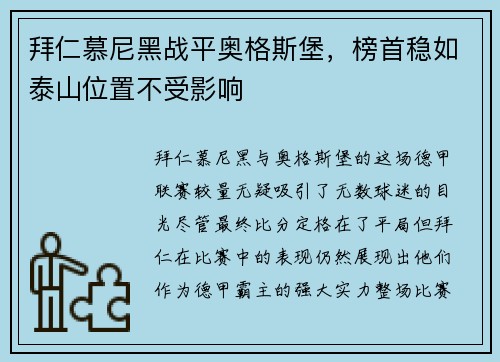 拜仁慕尼黑战平奥格斯堡，榜首稳如泰山位置不受影响

拜仁慕尼黑与奥格斯堡的这场德甲联赛较量无疑吸引了无数球迷的目光尽管最终比分定格在了平局但拜仁在比赛中的表现仍然展现出他们作为德甲霸主的强大实力整场比赛